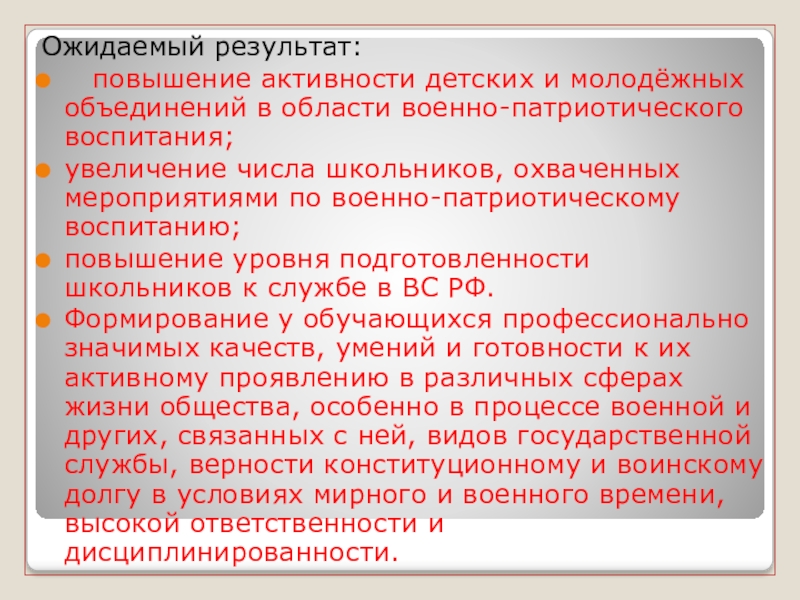 Ожидаемый результат:

• повышение активности детских и молодёжных объединений в области военно-патриотического воспитания;
• увеличение числа школьников, охваченных мероприятиями по военно-патриотическому воспитанию;
• повышение уровня подготовленности школьников к службе в ВС РФ.
• Формирование у обучающихся профессионально значимых качеств, умений и готовности к их активному проявлению в различных сферах жизни общества, особенно в процессе военной и других, связанных с ней, видов государственной службы, верности конституционному и воинскому долгу в условиях мирного и военного времени, высокой ответственности и дисциплинированности.